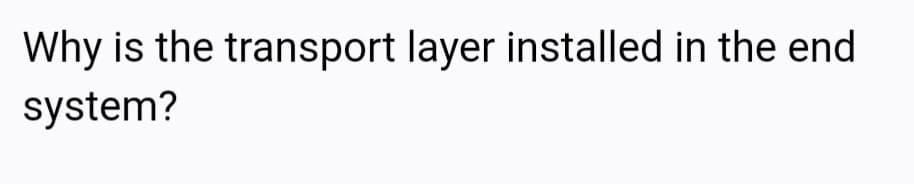 Why is the transport layer installed in the end system?